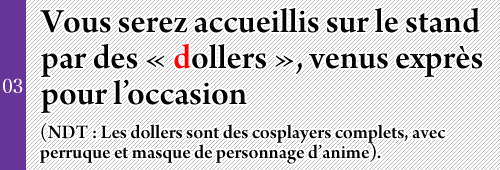 03

Vous serez accueillis sur le stand par des « dollers », venus exprès pour l’occasion

(NDT : Les dollers sont des cosplayers complets, avec perruque et masque de personnage d’anime).